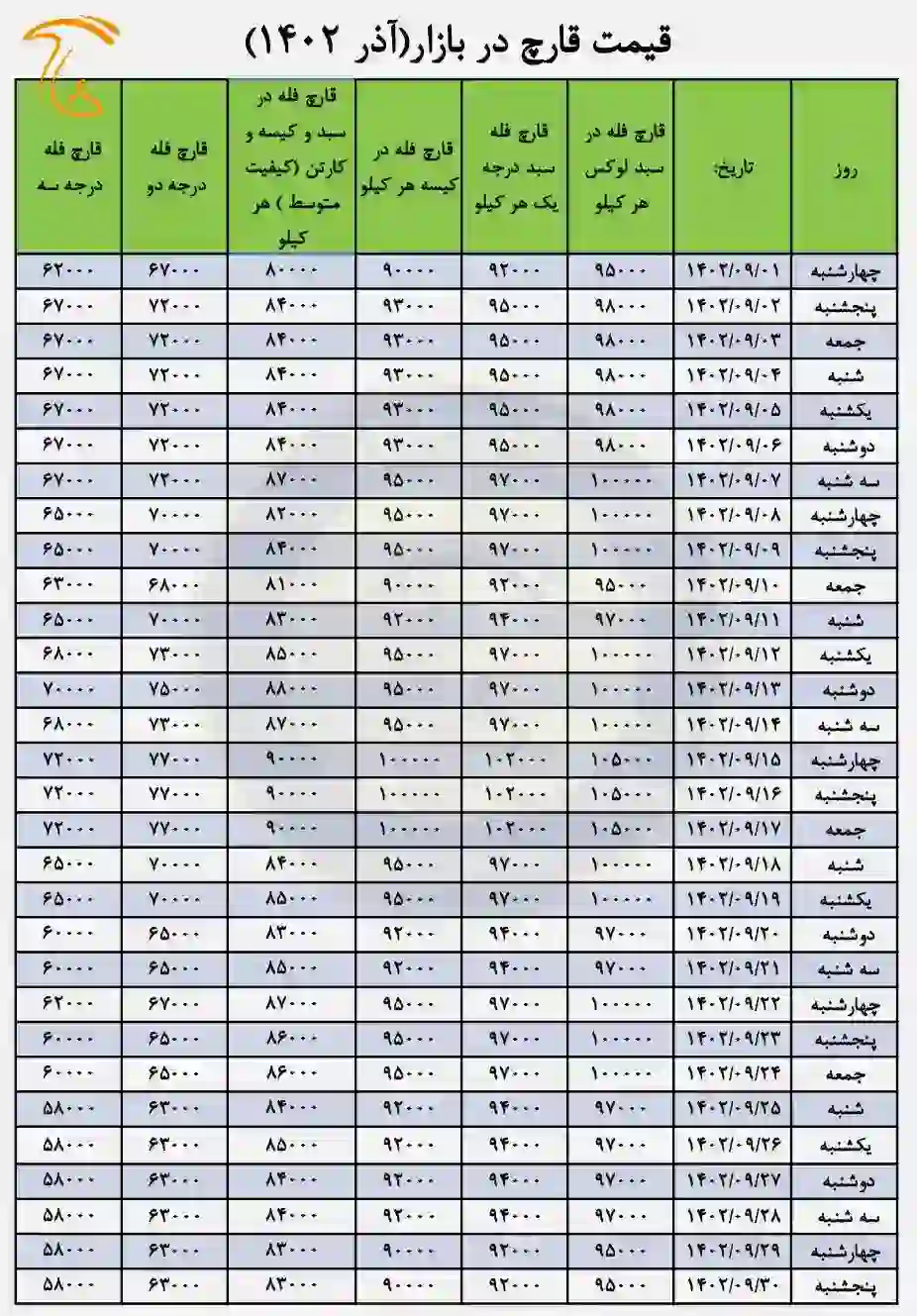 قیمت قارچ در بازار(آذر ۱۴۰۲)

| روز | تاریخ: | قارچ فله در سبد لوکس هر کیلو | قارچ فله سبد درجه یک هر کیلو | قارچ فله در کیسه هر کیلو | قارچ فله در سبد و کیسه و کارتن (کیفیت متوسط ) هر کیلو | قارچ فله درجه دو | قارچ فله درجه سه |
|---|---|---|---|---|---|---|---|
| چهارشنبه | ۱۴۰۲/۰۹/۰۱ | ۹۵۰۰۰ | ۹۲۰۰۰ | ۹۰۰۰۰ | ۸۰۰۰۰ | ۶۷۰۰۰ | ۶۲۰۰۰ |
| پنجشنبه | ۱۴۰۲/۰۹/۰۲ | ۹۸۰۰۰ | ۹۵۰۰۰ | ۹۳۰۰۰ | ۸۴۰۰۰ | ۷۲۰۰۰ | ۶۷۰۰۰ |
| جمعه | ۱۴۰۲/۰۹/۰۳ | ۹۸۰۰۰ | ۹۵۰۰۰ | ۹۳۰۰۰ | ۸۴۰۰۰ | ۷۲۰۰۰ | ۶۷۰۰۰ |
| شنبه | ۱۴۰۲/۰۹/۰۴ | ۹۸۰۰۰ | ۹۵۰۰۰ | ۹۳۰۰۰ | ۸۴۰۰۰ | ۷۲۰۰۰ | ۶۷۰۰۰ |
| یکشنبه | ۱۴۰۲/۰۹/۰۵ | ۹۸۰۰۰ | ۹۵۰۰۰ | ۹۳۰۰۰ | ۸۴۰۰۰ | ۷۲۰۰۰ | ۶۷۰۰۰ |
| دوشنبه | ۱۴۰۲/۰۹/۰۶ | ۹۸۰۰۰ | ۹۵۰۰۰ | ۹۳۰۰۰ | ۸۴۰۰۰ | ۷۲۰۰۰ | ۶۷۰۰۰ |
| سه شنبه | ۱۴۰۲/۰۹/۰۷ | ۱۰۰۰۰۰ | ۹۷۰۰۰ | ۹۵۰۰۰ | ۸۷۰۰۰ | ۷۲۰۰۰ | ۶۷۰۰۰ |
| چهارشنبه | ۱۴۰۲/۰۹/۰۸ | ۱۰۰۰۰۰ | ۹۷۰۰۰ | ۹۵۰۰۰ | ۸۲۰۰۰ | ۷۰۰۰۰ | ۶۵۰۰۰ |
| پنجشنبه | ۱۴۰۲/۰۹/۰۹ | ۱۰۰۰۰۰ | ۹۷۰۰۰ | ۹۵۰۰۰ | ۸۴۰۰۰ | ۷۰۰۰۰ | ۶۵۰۰۰ |
| جمعه | ۱۴۰۲/۰۹/۱۰ | ۹۵۰۰۰ | ۹۲۰۰۰ | ۹۰۰۰۰ | ۸۱۰۰۰ | ۶۸۰۰۰ | ۶۳۰۰۰ |
| شنبه | ۱۴۰۲/۰۹/۱۱ | ۹۷۰۰۰ | ۹۴۰۰۰ | ۹۲۰۰۰ | ۸۳۰۰۰ | ۷۰۰۰۰ | ۶۵۰۰۰ |
| یکشنبه | ۱۴۰۲/۰۹/۱۲ | ۱۰۰۰۰۰ | ۹۷۰۰۰ | ۹۵۰۰۰ | ۸۵۰۰۰ | ۷۳۰۰۰ | ۶۸۰۰۰ |
| دوشنبه | ۱۴۰۲/۰۹/۱۳ | ۱۰۰۰۰۰ | ۹۷۰۰۰ | ۹۵۰۰۰ | ۸۸۰۰۰ | ۷۵۰۰۰ | ۷۰۰۰۰ |
| سه شنبه | ۱۴۰۲/۰۹/۱۴ | ۱۰۰۰۰۰ | ۹۷۰۰۰ | ۹۵۰۰۰ | ۸۷۰۰۰ | ۷۳۰۰۰ | ۶۸۰۰۰ |
| چهارشنبه | ۱۴۰۲/۰۹/۱۵ | ۱۰۵۰۰۰ | ۱۰۲۰۰۰ | ۱۰۰۰۰۰ | ۹۰۰۰۰ | ۷۷۰۰۰ | ۷۲۰۰۰ |
| پنجشنبه | ۱۴۰۲/۰۹/۱۶ | ۱۰۵۰۰۰ | ۱۰۲۰۰۰ | ۱۰۰۰۰۰ | ۹۰۰۰۰ | ۷۷۰۰۰ | ۷۲۰۰۰ |
| جمعه | ۱۴۰۲/۰۹/۱۷ | ۱۰۵۰۰۰ | ۱۰۲۰۰۰ | ۱۰۰۰۰۰ | ۹۰۰۰۰ | ۷۷۰۰۰ | ۷۲۰۰۰ |
| شنبه | ۱۴۰۲/۰۹/۱۸ | ۱۰۰۰۰۰ | ۹۷۰۰۰ | ۹۵۰۰۰ | ۸۴۰۰۰ | ۷۰۰۰۰ | ۶۵۰۰۰ |
| یکشنبه | ۱۴۰۲/۰۹/۱۹ | ۱۰۰۰۰۰ | ۹۷۰۰۰ | ۹۵۰۰۰ | ۸۵۰۰۰ | ۷۰۰۰۰ | ۶۵۰۰۰ |
| دوشنبه | ۱۴۰۲/۰۹/۲۰ | ۹۷۰۰۰ | ۹۴۰۰۰ | ۹۲۰۰۰ | ۸۳۰۰۰ | ۶۵۰۰۰ | ۶۰۰۰۰ |
| سه شنبه | ۱۴۰۲/۰۹/۲۱ | ۹۷۰۰۰ | ۹۴۰۰۰ | ۹۲۰۰۰ | ۸۵۰۰۰ | ۶۵۰۰۰ | ۶۰۰۰۰ |
| چهارشنبه | ۱۴۰۲/۰۹/۲۲ | ۱۰۰۰۰۰ | ۹۷۰۰۰ | ۹۵۰۰۰ | ۸۷۰۰۰ | ۶۷۰۰۰ | ۶۲۰۰۰ |
| پنجشنبه | ۱۴۰۲/۰۹/۲۳ | ۱۰۰۰۰۰ | ۹۷۰۰۰ | ۹۵۰۰۰ | ۸۶۰۰۰ | ۶۵۰۰۰ | ۶۰۰۰۰ |
| جمعه | ۱۴۰۲/۰۹/۲۴ | ۱۰۰۰۰۰ | ۹۷۰۰۰ | ۹۵۰۰۰ | ۸۶۰۰۰ | ۶۵۰۰۰ | ۶۰۰۰۰ |
| شنبه | ۱۴۰۲/۰۹/۲۵ | ۹۷۰۰۰ | ۹۴۰۰۰ | ۹۲۰۰۰ | ۸۴۰۰۰ | ۶۳۰۰۰ | ۵۸۰۰۰ |
| یکشنبه | ۱۴۰۲/۰۹/۲۶ | ۹۷۰۰۰ | ۹۴۰۰۰ | ۹۲۰۰۰ | ۸۵۰۰۰ | ۶۳۰۰۰ | ۵۸۰۰۰ |
| دوشنبه | ۱۴۰۲/۰۹/۲۷ | ۹۷۰۰۰ | ۹۴۰۰۰ | ۹۲۰۰۰ | ۸۴۰۰۰ | ۶۳۰۰۰ | ۵۸۰۰۰ |
| سه شنبه | ۱۴۰۲/۰۹/۲۸ | ۹۷۰۰۰ | ۹۴۰۰۰ | ۹۲۰۰۰ | ۸۴۰۰۰ | ۶۳۰۰۰ | ۵۸۰۰۰ |
| چهارشنبه | ۱۴۰۲/۰۹/۲۹ | ۹۵۰۰۰ | ۹۲۰۰۰ | ۹۰۰۰۰ | ۸۳۰۰۰ | ۶۳۰۰۰ | ۵۸۰۰۰ |
| پنجشنبه | ۱۴۰۲/۰۹/۳۰ | ۹۵۰۰۰ | ۹۲۰۰۰ | ۹۰۰۰۰ | ۸۳۰۰۰ | ۶۳۰۰۰ | ۵۸۰۰۰ |